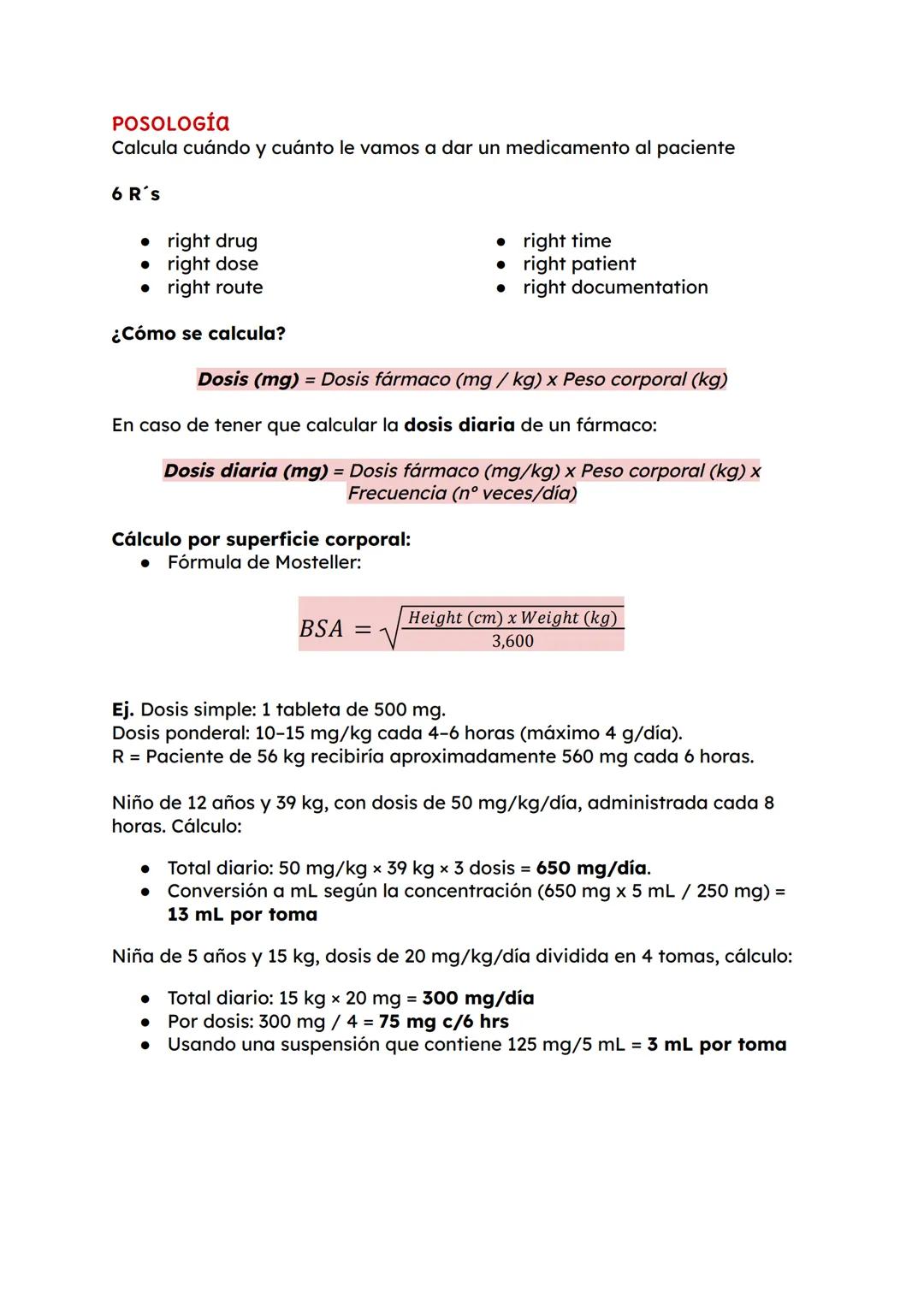 POSOLOGÍA
Calcula cuándo y cuánto le vamos a dar un medicamento al paciente

6 R´s

- right drug
- right dose
- right route

- right time
- right patient
- right documentation

¿Cómo se calcula?

Dosis (mg) = Dosis fármaco (mg / kg) x Peso corporal (kg)

En caso de tener que calcular la dosis diaria de un fármaco:

Dosis diaria (mg) = Dosis fármaco (mg/kg) x Peso corporal (kg) x Frecuencia (nº veces/día)

Cálculo por superficie corporal:
- Fórmula de Mosteller:

$BSA = \sqrt{\frac{Height\ (cm)\ x\ Weight\ (kg)}{3,600}}$

Ej. Dosis simple: 1 tableta de 500 mg.
Dosis ponderal: 10–15 mg/kg cada 4–6 horas (máximo 4 g/día).
R = Paciente de 56 kg recibiría aproximadamente 560 mg cada 6 horas.

Niño de 12 años y 39 kg, con dosis de 50 mg/kg/día, administrada cada 8 horas. Cálculo:

- Total diario: 50 mg/kg × 39 kg × 3 dosis = 650 mg/día.
- Conversión a mL según la concentración (650 mg x 5 mL / 250 mg) = 13 mL por toma

Niña de 5 años y 15 kg, dosis de 20 mg/kg/día dividida en 4 tomas, cálculo:

- Total diario: 15 kg × 20 mg = 300 mg/día
- Por dosis: 300 mg / 4 = 75 mg c/6 hrs
- Usando una suspensión que contiene 125 mg/5 mL = 3 mL por toma